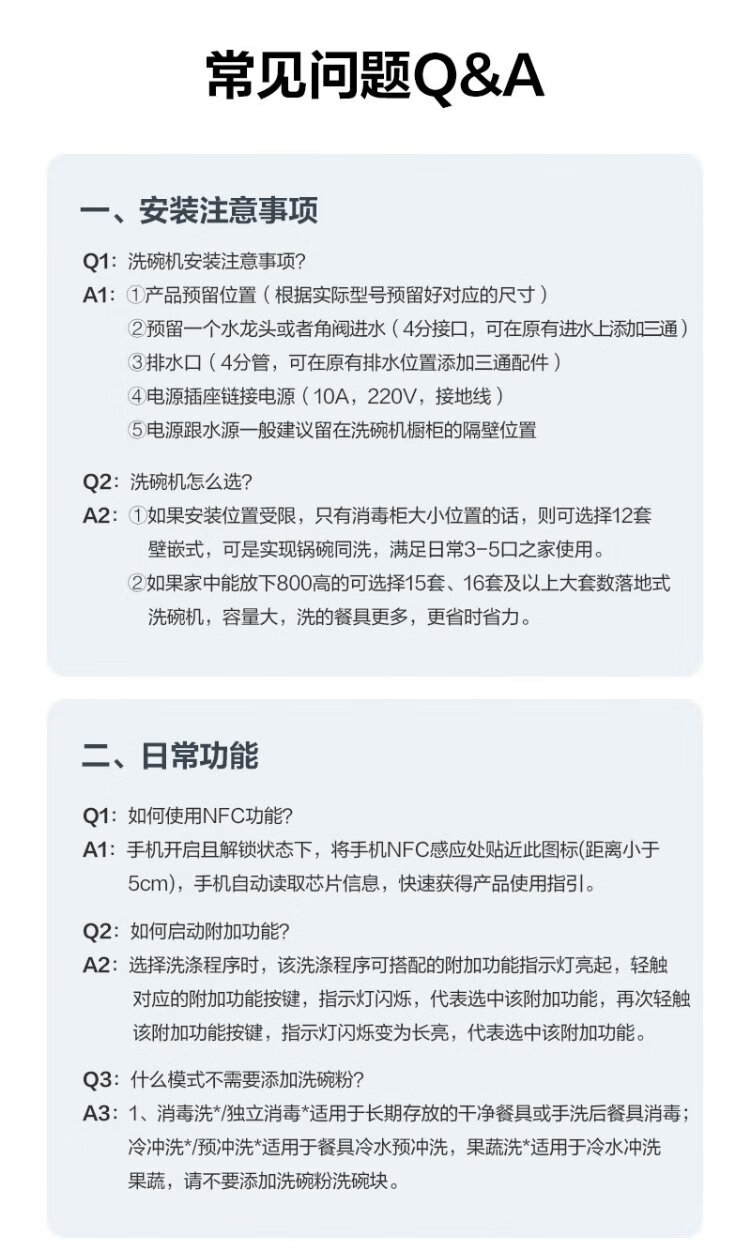 常见问题Q&A

一、安装注意事项

Q1：洗碗机安装注意事项？
A1：①产品预留位置（根据实际型号预留好对应的尺寸）
②预留一个水龙头或者角阀进水（4分接口，可在原有进水上添加三通）
③排水口（4分管，可在原有排水位置添加三通配件）
④电源插座链接电源（10A，220V，接地线）
⑤电源跟水源一般建议留在洗碗机橱柜的隔壁位置

Q2：洗碗机怎么选？
A2：①如果安装位置受限，只有消毒柜大小位置的话，则可选择12套壁嵌式，可是实现锅碗同洗，满足日常3-5口之家使用。
②如果家中能放下800高的可选择15套、16套及以上大套数落地式洗碗机，容量大，洗的餐具更多，更省时省力。

二、日常功能

Q1：如何使用NFC功能？
A1：手机开启且解锁状态下，将手机NFC感应处贴近此图标(距离小于5cm)，手机自动读取芯片信息，快速获得产品使用指引。

Q2：如何启动附加功能？
A2：选择洗涤程序时，该洗涤程序可搭配的附加功能指示灯亮起，轻触对应的附加功能按键，指示灯闪烁，代表选中该附加功能，再次轻触该附加功能按键，指示灯闪烁变为长亮，代表选中该附加功能。

Q3：什么模式不需要添加洗碗粉？
A3：1、消毒洗*/独立消毒*适用于长期存放的干净餐具或手洗后餐具消毒；冷冲洗*/预冲洗*适用于餐具冷水预冲洗，果蔬洗*适用于冷水冲洗果蔬，请不要添加洗碗粉洗碗块。